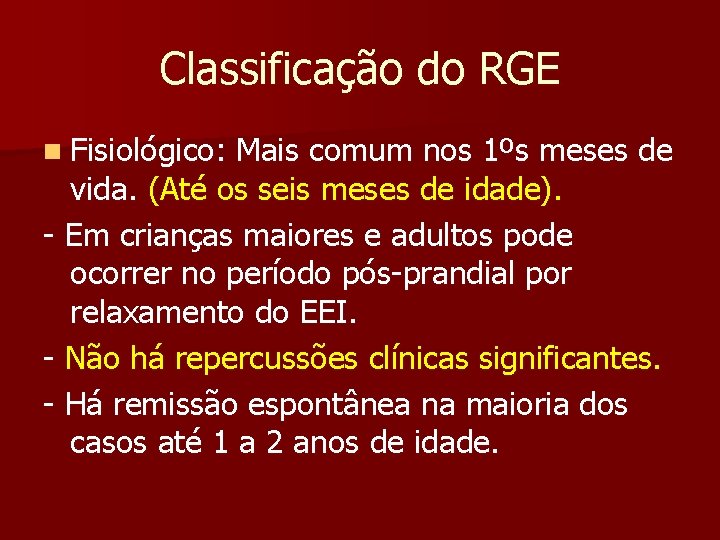 Classificação do RGE

Fisiológico: Mais comum nos 1ºs meses de vida. (Até os seis meses de idade).

- Em crianças maiores e adultos pode ocorrer no período pós-prandial por relaxamento do EEI.

- Não há repercussões clínicas significantes.

- Há remissão espontânea na maioria dos casos até 1 a 2 anos de idade.